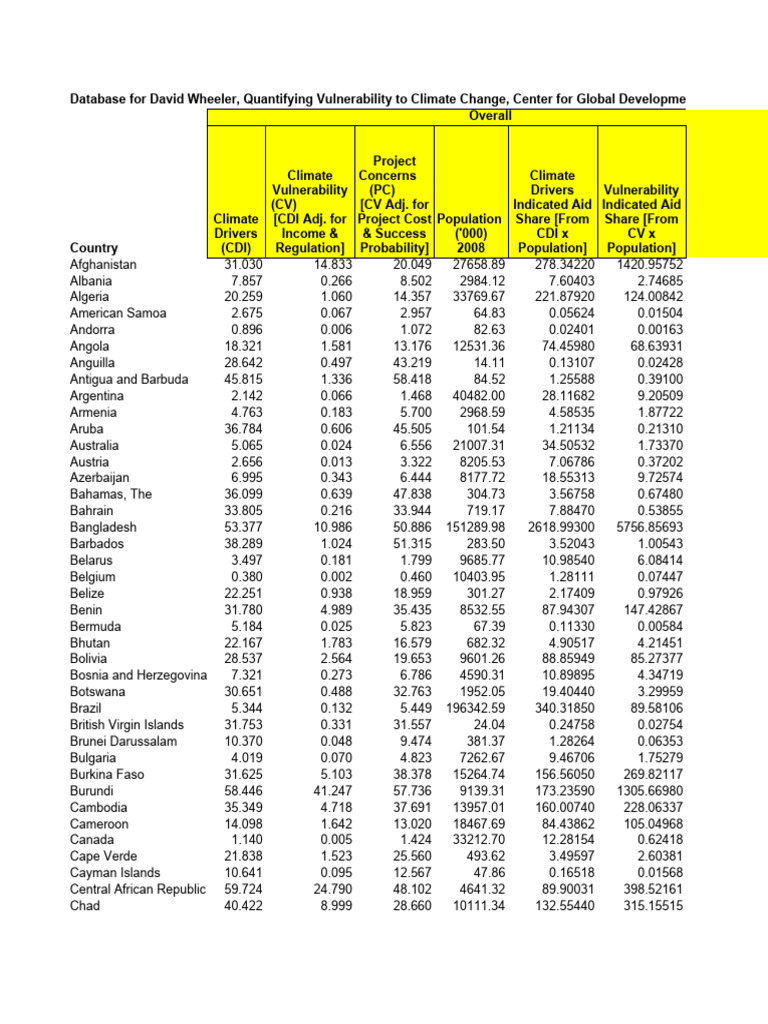 Database for David Wheeler, Quantifying Vulnerability to Climate Change, Center for Global Developme

Overall

| Country | Climate Drivers (CDI) | Climate Vulnerability (CV) [CDI Adj. for Income & Regulation] | Project Concerns (PC) [CV Adj. for Project Cost & Success Probability] | Population ('000) 2008 | Climate Drivers Indicated Aid Share [From CDI x Population] | Vulnerability Indicated Aid Share [From CV x Population] |
|---|---|---|---|---|---|---|
| Afghanistan | 31.030 | 14.833 | 20.049 | 27658.89 | 278.34220 | 1420.95752 |
| Albania | 7.857 | 0.266 | 8.502 | 2984.12 | 7.60403 | 2.74685 |
| Algeria | 20.259 | 1.060 | 14.357 | 33769.67 | 221.87920 | 124.00842 |
| American Samoa | 2.675 | 0.067 | 2.957 | 64.83 | 0.05624 | 0.01504 |
| Andorra | 0.896 | 0.006 | 1.072 | 82.63 | 0.02401 | 0.00163 |
| Angola | 18.321 | 1.581 | 13.176 | 12531.36 | 74.45980 | 68.63931 |
| Anguilla | 28.642 | 0.497 | 43.219 | 14.11 | 0.13107 | 0.02428 |
| Antigua and Barbuda | 45.815 | 1.336 | 58.418 | 84.52 | 1.25588 | 0.39100 |
| Argentina | 2.142 | 0.066 | 1.468 | 40482.00 | 28.11682 | 9.20509 |
| Armenia | 4.763 | 0.183 | 5.700 | 2968.59 | 4.58535 | 1.87722 |
| Aruba | 36.784 | 0.606 | 45.505 | 101.54 | 1.21134 | 0.21310 |
| Australia | 5.065 | 0.024 | 6.556 | 21007.31 | 34.50532 | 1.73370 |
| Austria | 2.656 | 0.013 | 3.322 | 8205.53 | 7.06786 | 0.37202 |
| Azerbaijan | 6.995 | 0.343 | 6.444 | 8177.72 | 18.55313 | 9.72574 |
| Bahamas, The | 36.099 | 0.639 | 47.838 | 304.73 | 3.56758 | 0.67480 |
| Bahrain | 33.805 | 0.216 | 33.944 | 719.17 | 7.88470 | 0.53855 |
| Bangladesh | 53.377 | 10.986 | 50.886 | 151289.98 | 2618.99300 | 5756.85693 |
| Barbados | 38.289 | 1.024 | 51.315 | 283.50 | 3.52043 | 1.00543 |
| Belarus | 3.497 | 0.181 | 1.799 | 9685.77 | 10.98540 | 6.08414 |
| Belgium | 0.380 | 0.002 | 0.460 | 10403.95 | 1.28111 | 0.07447 |
| Belize | 22.251 | 0.938 | 18.959 | 301.27 | 2.17409 | 0.97926 |
| Benin | 31.780 | 4.989 | 35.435 | 8532.55 | 87.94307 | 147.42867 |
| Bermuda | 5.184 | 0.025 | 5.823 | 67.39 | 0.11330 | 0.00584 |
| Bhutan | 22.167 | 1.783 | 16.579 | 682.32 | 4.90517 | 4.21451 |
| Bolivia | 28.537 | 2.564 | 19.653 | 9601.26 | 88.85949 | 85.27377 |
| Bosnia and Herzegovina | 7.321 | 0.273 | 6.786 | 4590.31 | 10.89895 | 4.34719 |
| Botswana | 30.651 | 0.488 | 32.763 | 1952.05 | 19.40440 | 3.29959 |
| Brazil | 5.344 | 0.132 | 5.449 | 196342.59 | 340.31850 | 89.58106 |
| British Virgin Islands | 31.753 | 0.331 | 31.557 | 24.04 | 0.24758 | 0.02754 |
| Brunei Darussalam | 10.370 | 0.048 | 9.474 | 381.37 | 1.28264 | 0.06353 |
| Bulgaria | 4.019 | 0.070 | 4.823 | 7262.67 | 9.46706 | 1.75279 |
| Burkina Faso | 31.625 | 5.103 | 38.378 | 15264.74 | 156.56050 | 269.82117 |
| Burundi | 58.446 | 41.247 | 57.736 | 9139.31 | 173.23590 | 1305.66980 |
| Cambodia | 35.349 | 4.718 | 37.691 | 13957.01 | 160.00740 | 228.06337 |
| Cameroon | 14.098 | 1.642 | 13.020 | 18467.69 | 84.43862 | 105.04968 |
| Canada | 1.140 | 0.005 | 1.424 | 33212.70 | 12.28154 | 0.62418 |
| Cape Verde | 21.838 | 1.523 | 25.560 | 493.62 | 3.49597 | 2.60381 |
| Cayman Islands | 10.641 | 0.095 | 12.567 | 47.86 | 0.16518 | 0.01568 |
| Central African Republic | 59.724 | 24.790 | 48.102 | 4641.32 | 89.90031 | 398.52161 |
| Chad | 40.422 | 8.999 | 28.660 | 10111.34 | 132.55440 | 315.15515 |